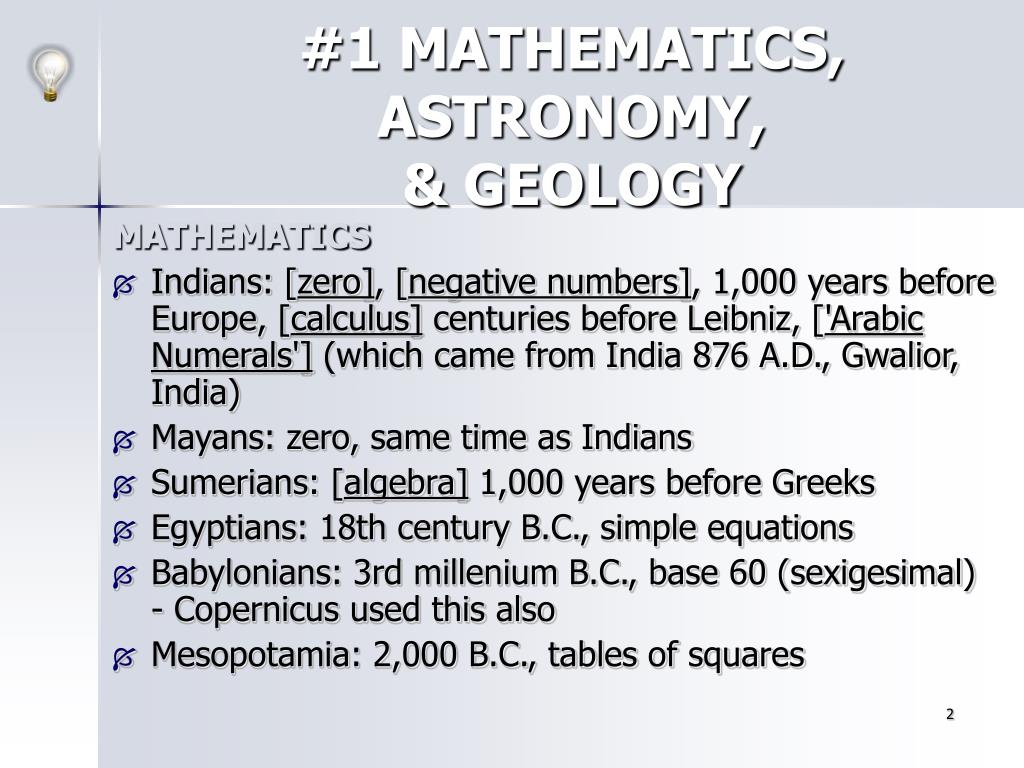 #1 MATHEMATICS, ASTRONOMY, & GEOLOGY

MATHEMATICS

Indians: [zero], [negative numbers], 1,000 years before Europe, [calculus] centuries before Leibniz, ['Arabic Numerals'] (which came from India 876 A.D., Gwalior, India)

Mayans: zero, same time as Indians

Sumerians: [algebra] 1,000 years before Greeks

Egyptians: 18th century B.C., simple equations

Babylonians: 3rd millenium B.C., base 60 (sexigesimal) - Copernicus used this also

Mesopotamia: 2,000 B.C., tables of squares

2